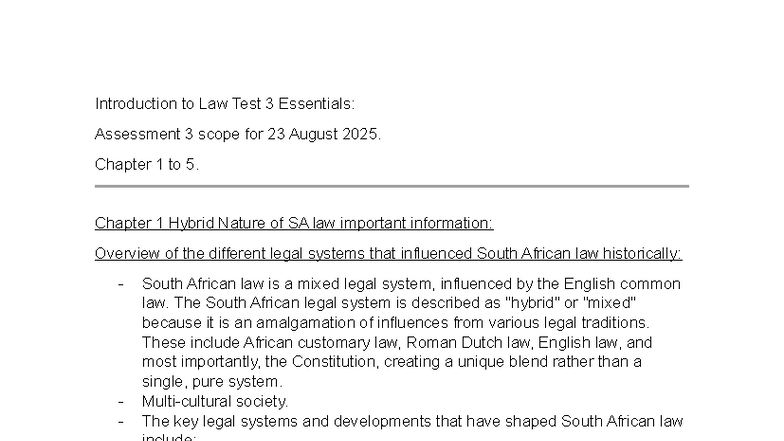 Introduction to Law Test 3 Essentials:

Assessment 3 scope for 23 August 2025.

Chapter 1 to 5.

Chapter 1 Hybrid Nature of SA law important information:

Overview of the different legal systems that influenced South African law historically:

- South African law is a mixed legal system, influenced by the English common law. The South African legal system is described as "hybrid" or "mixed" because it is an amalgamation of influences from various legal traditions. These include African customary law, Roman Dutch law, English law, and most importantly, the Constitution, creating a unique blend rather than a single, pure system.
- Multi-cultural society.
- The key legal systems and developments that have shaped South African law include: